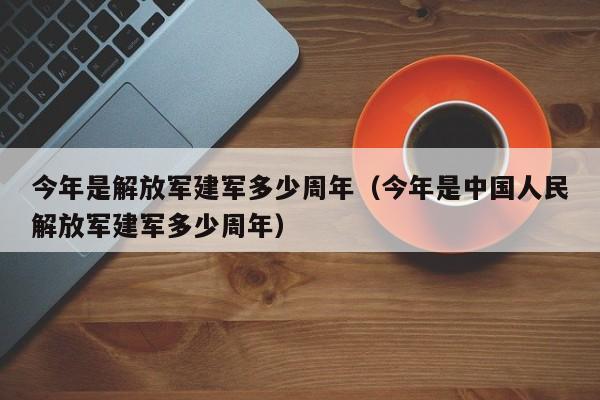 今年是解放军建军多少周年（今年是中国人民解放军建军多少周年）